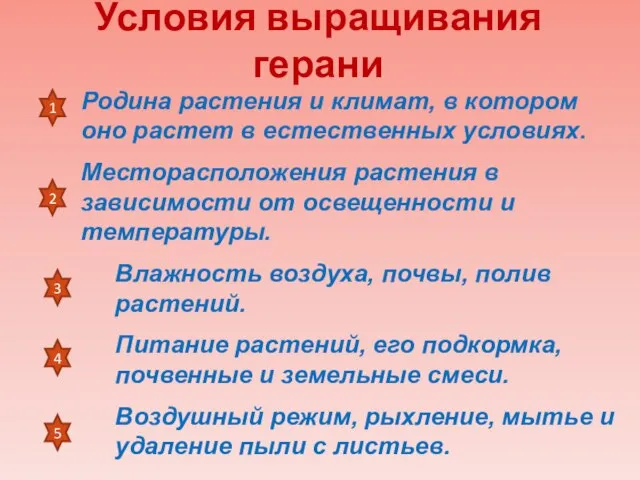 Условия выращивания герани

1 Родина растения и климат, в котором оно растет в естественных условиях.

2 Месторасположения растения в зависимости от освещенности и температуры.

3 Влажность воздуха, почвы, полив растений.

4 Питание растений, его подкормка, почвенные и земельные смеси.

5 Воздушный режим, рыхление, мытье и удаление пыли с листьев.